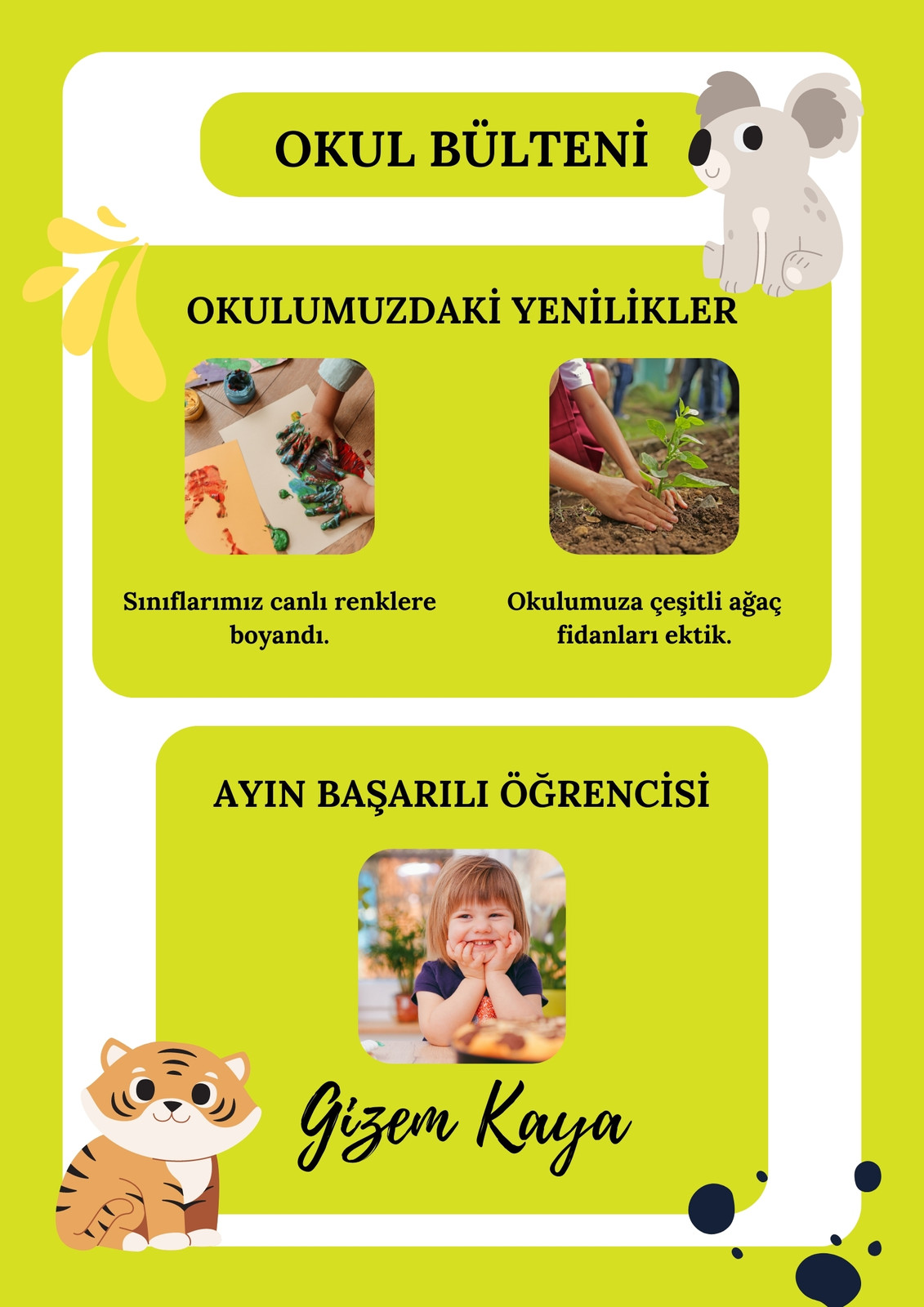 OKUL BÜLTENİ

OKULUMUZDAKİ YENİLİKLER

Sınıflarımız canlı renklere boyandı.

Okulumuza çeşitli ağaç fidanları ektik.

AYIN BAŞARILI ÖĞRENCİSİ

Gizem Kaya